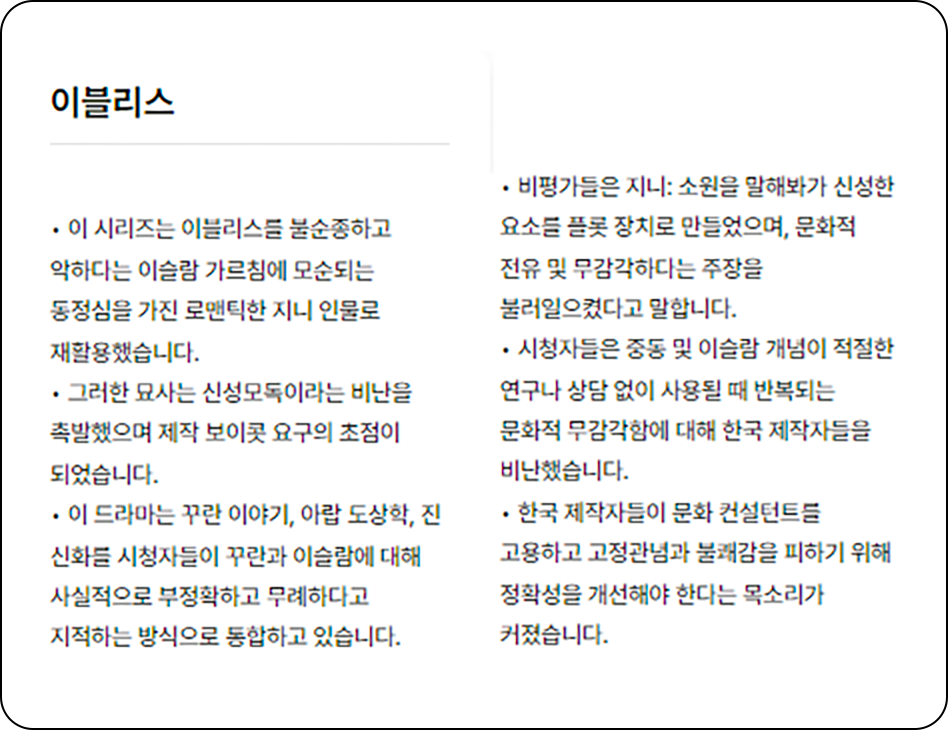 이블리스

• 이 시리즈는 이블리스를 불순종하고 악하다는 이슬람 가르침에 모순되는 동정심을 가진 로맨틱한 지니 인물로 재활용했습니다.
• 그러한 묘사는 신성모독이라는 비난을 촉발했으며 제작 보이콧 요구의 초점이 되었습니다.
• 이 드라마는 꾸란 이야기, 아랍 도상학, 진 신화를 시청자들이 꾸란과 이슬람에 대해 사실적으로 부정확하고 무례하다고 지적하는 방식으로 통합하고 있습니다.

• 비평가들은 지니: 소원을 말해봐가 신성한 요소를 플롯 장치로 만들었으며, 문화적 전유 및 무감각하다는 주장을 불러일으켰다고 말합니다.
• 시청자들은 중동 및 이슬람 개념이 적절한 연구나 상담 없이 사용될 때 반복되는 문화적 무감각함에 대해 한국 제작자들을 비난했습니다.
• 한국 제작자들이 문화 컨설턴트를 고용하고 고정관념과 불쾌감을 피하기 위해 정확성을 개선해야 한다는 목소리가 커졌습니다.